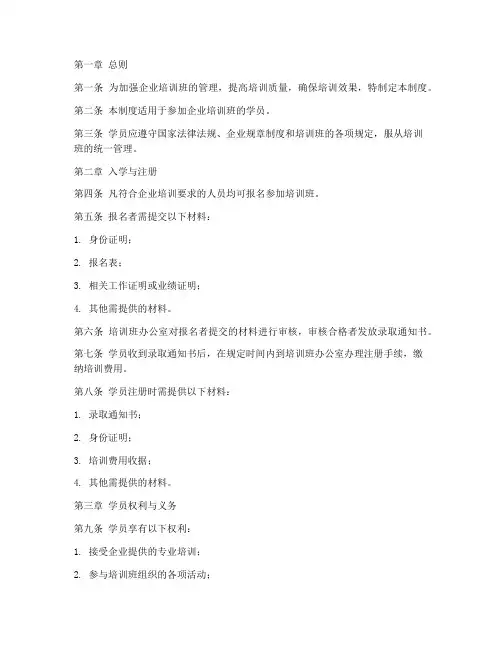 第一章 总则

第一条 为加强企业培训班的管理，提高培训质量，确保培训效果，特制定本制度。

第二条 本制度适用于参加企业培训班的学员。

第三条 学员应遵守国家法律法规、企业规章制度和培训班的各项规定，服从培训班的统一管理。

第二章 入学与注册

第四条 凡符合企业培训要求的人员均可报名参加培训班。

第五条 报名者需提交以下材料：

1. 身份证明；

2. 报名表；

3. 相关工作证明或业绩证明；

4. 其他需提供的材料。

第六条 培训班办公室对报名者提交的材料进行审核，审核合格者发放录取通知书。

第七条 学员收到录取通知书后，在规定时间内到培训班办公室办理注册手续，缴纳培训费用。

第八条 学员注册时需提供以下材料：

1. 录取通知书；

2. 身份证明；

3. 培训费用收据；

4. 其他需提供的材料。

第三章 学员权利与义务

第九条 学员享有以下权利：

1. 接受企业提供的专业培训；

2. 参与培训班组织的各项活动；